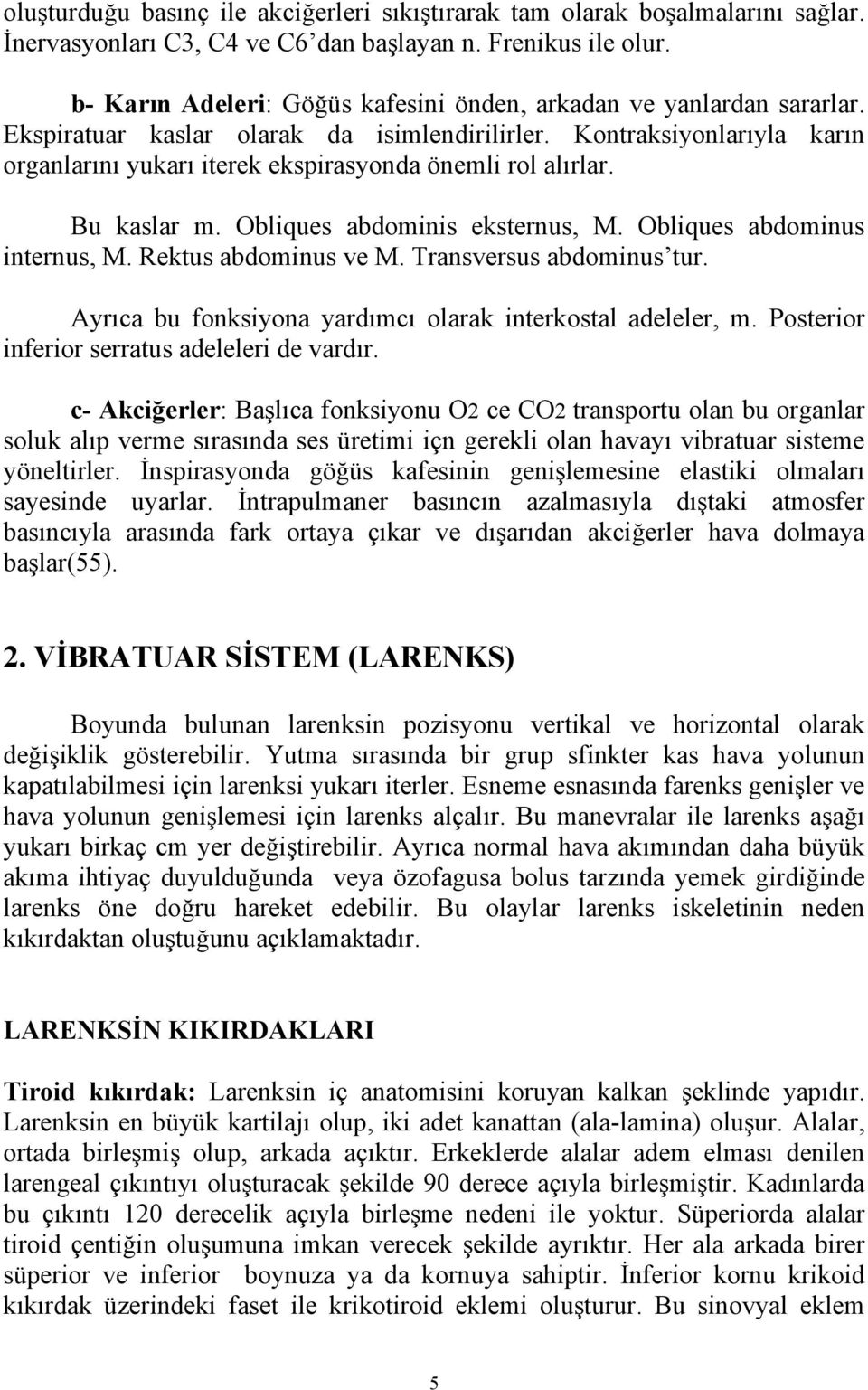 oluşturduğu basınç ile akciğerleri sıkıştırarak tam olarak boşalmalarını sağlar. İnervasyonları C3, C4 ve C6'dan başlayan n. Frenikus ile olur.

b- Karın Adeleri: Göğüs kafesini önden, arkadan ve yanlardan sararlar. Ekspiratuar kaslar olarak da isimlendirilirler. Kontraksiyonlarıyla karın organlarını yukarı iterek ekspirasyonda önemli rol alırlar.

Bu kaslar m. Obliques abdominis eksternus, M. Obliques abdominus internus, M. Rektus abdominus ve M. Transversus abdominus'tur.

Ayrıca bu fonksiyona yardımcı olarak interkostal adeleler, m. Posterior inferior serratus adeleleri de vardır.

c- Akciğerler: Başlıca fonksiyonu $O_2$ ce $CO_2$ transportu olan bu organlar soluk alıp verme sırasında ses üretimi içn gerekli olan havayı vibratuar sisteme yöneltirler. İnspirasyonda göğüs kafesinin genişlemesine elastiki olmaları sayesinde uyarlar. İntrapulmaner basıncın azalmasıyla dıştaki atmosfer basıncıyla arasında fark ortaya çıkar ve dışarıdan akciğerler hava dolmaya başlar(55).

2. VİBRATUAR SİSTEM (LARENKS)

Boyunda bulunan larenksin pozisyonu vertikal ve horizontal olarak değişiklik gösterebilir. Yutma sırasında bir grup sfinkter kas hava yolunun kapatılabilmesi için larenksi yukarı iterler. Esneme esnasında farenks genişler ve hava yolunun genişlemesi için larenks alçalır. Bu manevralar ile larenks aşağı yukarı birkaç cm yer değiştirebilir. Ayrıca normal hava akımından daha büyük akıma ihtiyaç duyulduğunda veya özofagusa bolus tarzında yemek girdiğinde larenks öne doğru hareket edebilir. Bu olaylar larenks iskeletinin neden kıkırdaktan oluştuğunu açıklamaktadır.

LARENKSİN KIKIRDAKLARI

Tiroid kıkırdak: Larenksin iç anatomisini koruyan kalkan şeklinde yapıdır. Larenksin en büyük kartilajı olup, iki adet kanattan (ala-lamina) oluşur. Alalar, ortada birleşmiş olup, arkada açıktır. Erkeklerde alalar adem elması denilen larengeal çıkıntıyı oluşturacak şekilde 90 derece açıyla birleşmiştir. Kadınlarda bu çıkıntı 120 derecelik açıyla birleşme nedeni ile yoktur. Süperiorda alalar tiroid çentiğin oluşumuna imkan verecek şekilde ayrıktır. Her ala arkada birer süperior ve inferior boynuza ya da kornuya sahiptir. İnferior kornu krikoid kıkırdak üzerindeki faset ile krikotiroid eklemi oluşturur. Bu sinovyal eklem

5